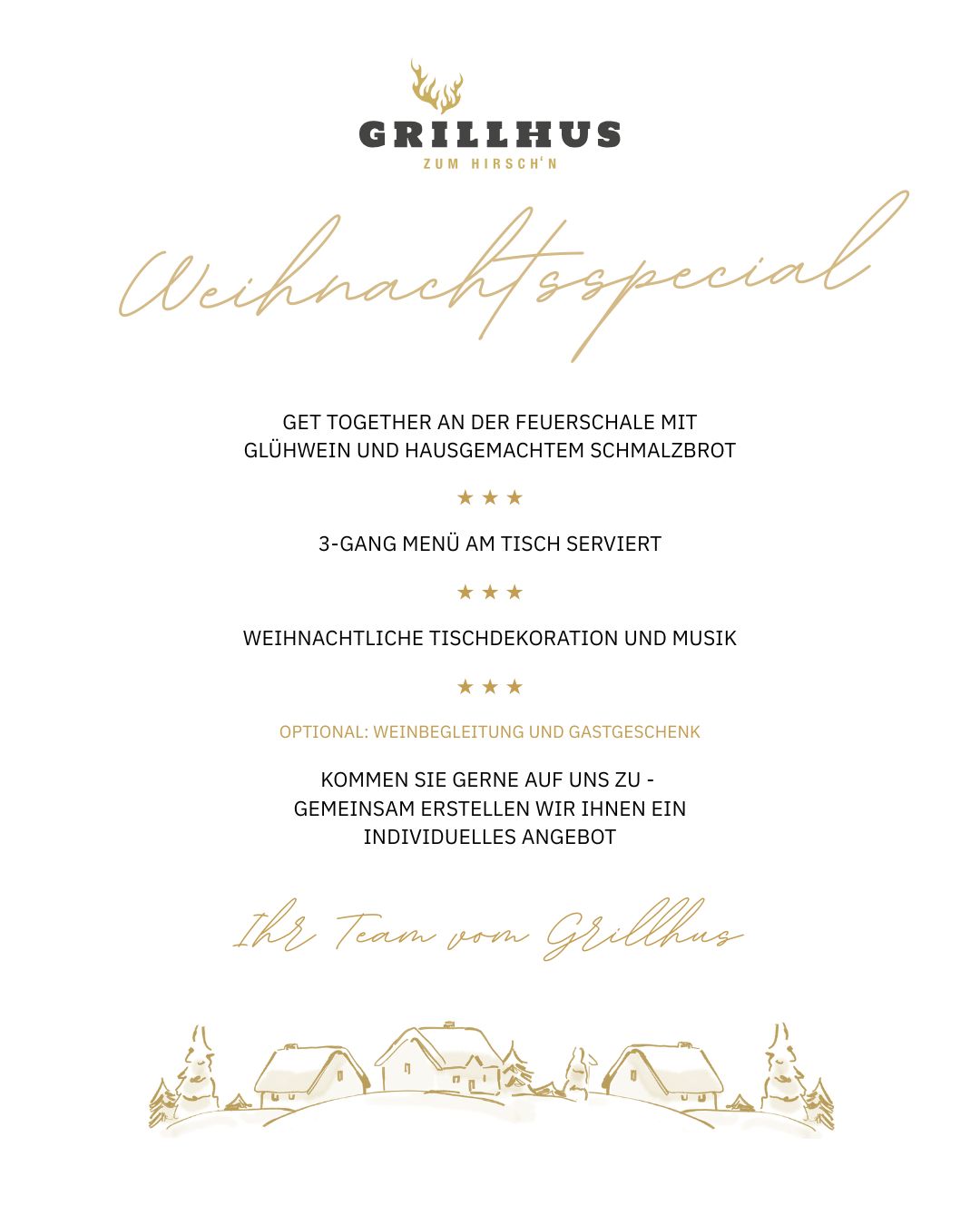 GRILLHUS
ZUM HIRSCH'N

Weihnachtsspecial

GET TOGETHER AN DER FEUERSCHALE MIT GLÜHWEIN UND HAUSGEMACHTEM SCHMALZBROT

★ ★ ★

3-GANG MENÜ AM TISCH SERVIERT

★ ★ ★

WEIHNACHTLICHE TISCHDEKORATION UND MUSIK

★ ★ ★

OPTIONAL: WEINBEGLEITUNG UND GASTGESCHENK

KOMMEN SIE GERNE AUF UNS ZU - GEMEINSAM ERSTELLEN WIR IHNEN EIN INDIVIDUELLES ANGEBOT

Ihr Team vom Grillhus